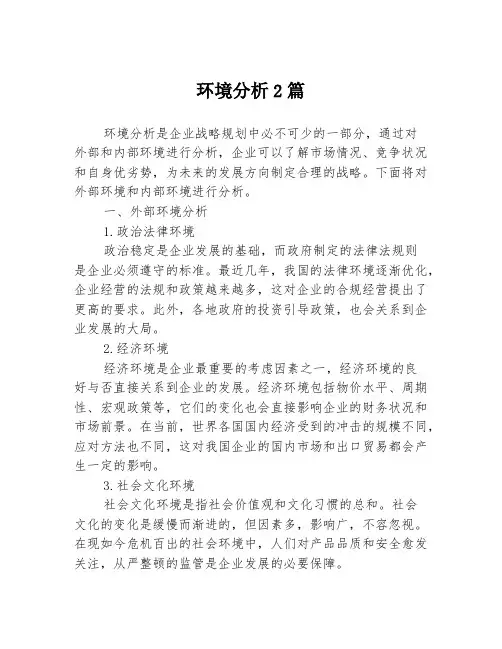 环境分析2篇

环境分析是企业战略规划中必不可少的一部分，通过对外部和内部环境进行分析，企业可以了解市场情况、竞争状况和自身优劣势，为未来的发展方向制定合理的战略。下面将对外部环境和内部环境进行分析。

一、外部环境分析

1.政治法律环境

政治稳定是企业发展的基础，而政府制定的法律法规则是企业必须遵守的标准。最近几年，我国的法律环境逐渐优化，企业经营的法规和政策越来越多，这对企业的合规经营提出了更高的要求。此外，各地政府的投资引导政策，也会关系到企业发展的大局。

2.经济环境

经济环境是企业最重要的考虑因素之一，经济环境的良好与否直接关系到企业的发展。经济环境包括物价水平、周期性、宏观政策等，它们的变化也会直接影响企业的财务状况和市场前景。在当前，世界各国国内经济受到的冲击的规模不同，应对方法也不同，这对我国企业的国内市场和出口贸易都会产生一定的影响。

3.社会文化环境

社会文化环境是指社会价值观和文化习惯的总和。社会文化的变化是缓慢而渐进的，但因素多，影响广，不容忽视。在现如今危机百出的社会环境中，人们对产品品质和安全愈发关注，从严整顿的监管是企业发展的必要保障。